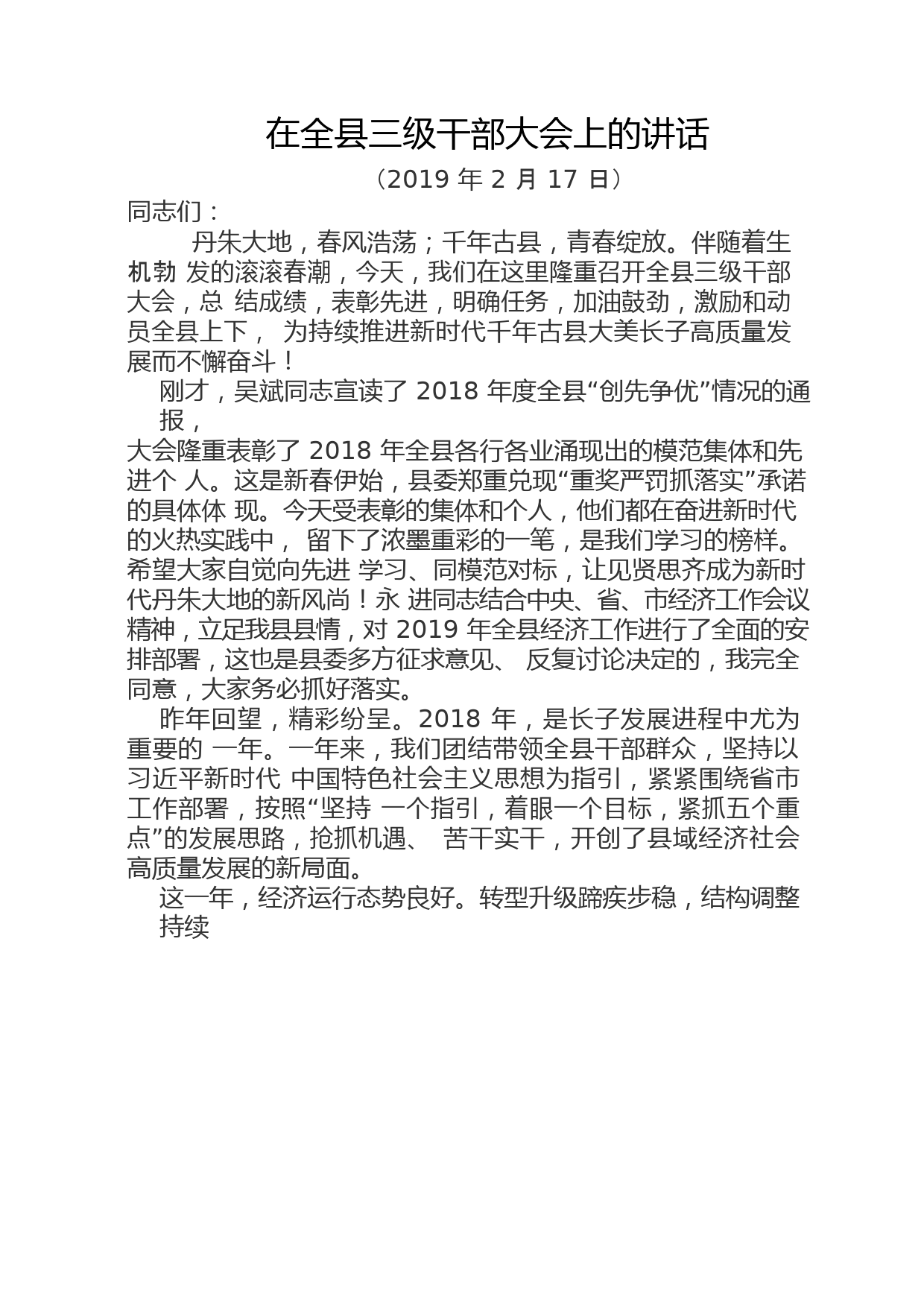 在全县三级干部大会上的讲话

（2019 年 2 月 17 日）

同志们：

丹朱大地，春风浩荡；千年古县，青春绽放。伴随着生机勃 发的滚滚春潮，今天，我们在这里隆重召开全县三级干部大会，总 结成绩，表彰先进，明确任务，加油鼓劲，激励和动员全县上下， 为持续推进新时代千年古县大美长子高质量发展而不懈奋斗！

刚才，吴斌同志宣读了 2018 年度全县“创先争优”情况的通报，

大会隆重表彰了 2018 年全县各行各业涌现出的模范集体和先进个 人。这是新春伊始，县委郑重兑现“重奖严罚抓落实”承诺的具体体 现。今天受表彰的集体和个人，他们都在奋进新时代的火热实践中， 留下了浓墨重彩的一笔，是我们学习的榜样。希望大家自觉向先进 学习、同模范对标，让见贤思齐成为新时代丹朱大地的新风尚！永 进同志结合中央、省、市经济工作会议精神，立足我县县情，对 2019 年全县经济工作进行了全面的安排部署，这也是县委多方征求意见、 反复讨论决定的，我完全同意，大家务必抓好落实。

昨年回望，精彩纷呈。2018 年，是长子发展进程中尤为重要的 一年。一年来，我们团结带领全县干部群众，坚持以习近平新时代 中国特色社会主义思想为指引，紧紧围绕省市工作部署，按照“坚持 一个指引，着眼一个目标，紧抓五个重点”的发展思路，抢抓机遇、 苦干实干，开创了县域经济社会高质量发展的新局面。

这一年，经济运行态势良好。转型升级蹄疾步稳，结构调整持续